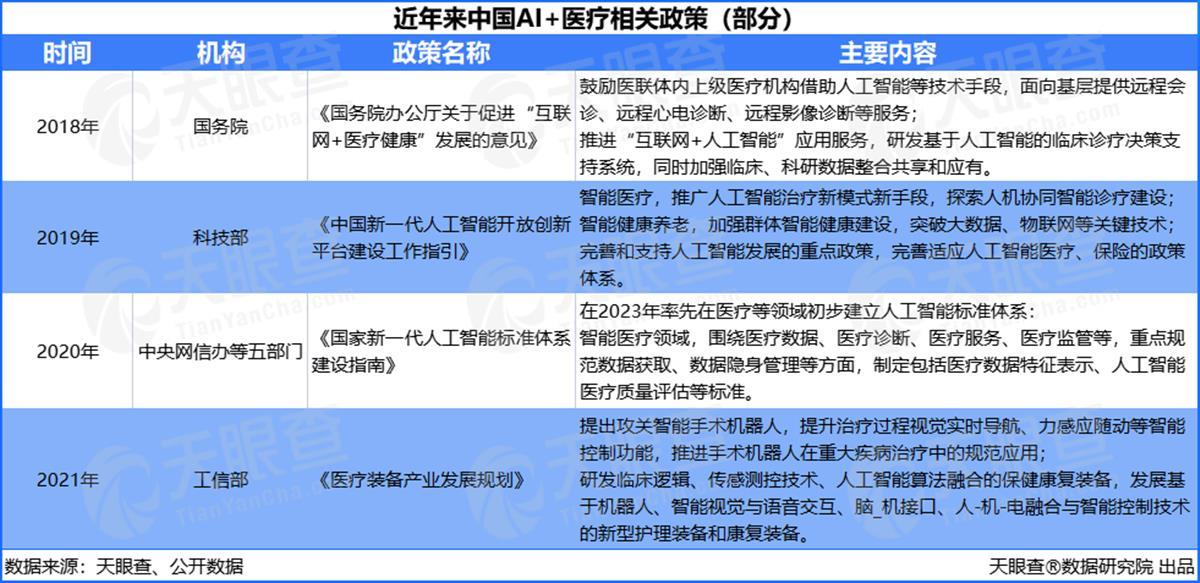 近年来中国AI+医疗相关政策（部分）

| 时间 | 机构 | 政策名称 | 主要内容 |
|---|---|---|---|
| 2018年 | 国务院 | 《国务院办公厅关于促进“互联网+医疗健康”发展的意见》 | 鼓励医联体内上级医疗机构借助人工智能等技术手段，面向基层提供远程会诊、远程心电诊断、远程影像诊断等服务；推进“互联网+人工智能”应用服务，研发基于人工智能的临床诊疗决策支持系统，同时加强临床、科研数据整合共享和应有。 |
| 2019年 | 科技部 | 《中国新一代人工智能开放创新平台建设工作指引》 | 智能医疗，推广人工智能治疗新模式新手段，探索人机协同智能诊疗建设；智能健康养老，加强群体智能健康建设，突破大数据、物联网等关键技术；完善和支持人工智能发展的重点政策，完善适应人工智能医疗、保险的政策体系。 |
| 2020年 | 中央网信办等五部门 | 《国家新一代人工智能标准体系建设指南》 | 在2023年率先在医疗等领域初步建立人工智能标准体系：智能医疗领域，围绕医疗数据、医疗诊断、医疗服务、医疗监管等，重点规范数据获取、数据隐身管理等方面，制定包括医疗数据特征表示、人工智能医疗质量评估等标准。 |
| 2021年 | 工信部 | 《医疗装备产业发展规划》 | 提出攻关智能手术机器人，提升治疗过程视觉实时导航、力感应随动等智能控制功能，推进手术机器人在重大疾病治疗中的规范应用；研发临床逻辑、传感测控技术、人工智能算法融合的保健康复装备，发展基于机器人、智能视觉与语音交互、脑_机接口、人-机-电融合与智能控制技术的新型护理装备和康复装备。 |

数据来源：天眼查、公开数据
天眼查®数据研究院 出品

天眼查 TianYanCha.com